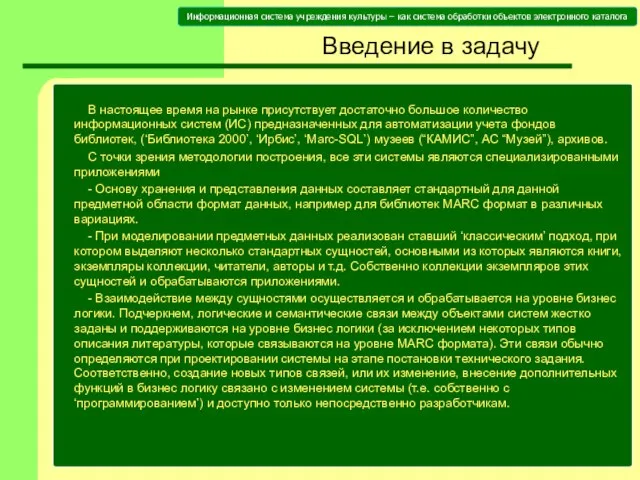 Информационная система учреждения культуры – как система обработки объектов электронного каталога

Введение в задачу

В настоящее время на рынке присутствует достаточно большое количество информационных систем (ИС) предназначенных для автоматизации учета фондов библиотек, (‘Библиотека 2000’, ‘Ирбис’, ‘Marc-SQL’) музеев (“КАМИС”, АС “Музей”), архивов.

С точки зрения методологии построения, все эти системы являются специализированными приложениями

- Основу хранения и представления данных составляет стандартный для данной предметной области формат данных, например для библиотек MARC формат в различных вариациях.

- При моделировании предметных данных реализован ставший ‘классическим’ подход, при котором выделяют несколько стандартных сущностей, основными из которых являются книги, экземпляры коллекции, читатели, авторы и т.д. Собственно коллекции экземпляров этих сущностей и обрабатываются приложениями.

- Взаимодействие между сущностями осуществляется и обрабатывается на уровне бизнес логики. Подчеркнем, логические и семантические связи между объектами систем жестко заданы и поддерживаются на уровне бизнес логики (за исключением некоторых типов описания литературы, которые связываются на уровне MARC формата). Эти связи обычно определяются при проектировании системы на этапе постановки технического задания. Соответственно, создание новых типов связей, или их изменение, внесение дополнительных функций в бизнес логику связано с изменением системы (т.е. собственно с ‘программированием’) и доступно только непосредственно разработчикам.